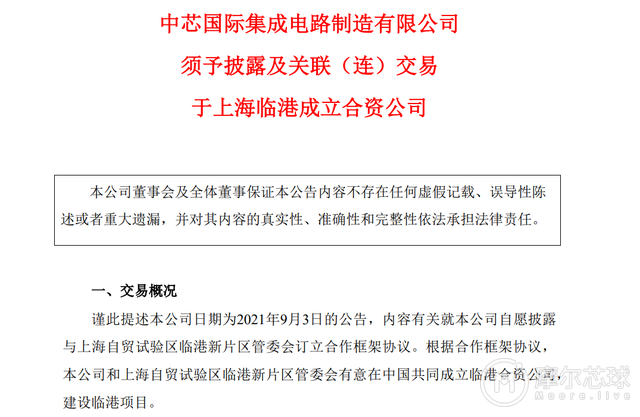 中芯国际集成电路制造有限公司
须予披露及关联（连）交易
于上海临港成立合资公司

本公司董事会及全体董事保证本公告内容不存在任何虚假记载、误导性陈述或者重大遗漏，并对其内容的真实性、准确性和完整性依法承担法律责任。

一、交易概况

谨此提述本公司日期为2021年9月3日的公告，内容有关就本公司自愿披露与上海自贸试验区临港新片区管委会订立合作框架协议。根据合作框架协议，本公司和上海自贸试验区临港新片区管委会有意在中国共同成立临港合资公司，建设临港项目。

摩尔芯球
Moore.live